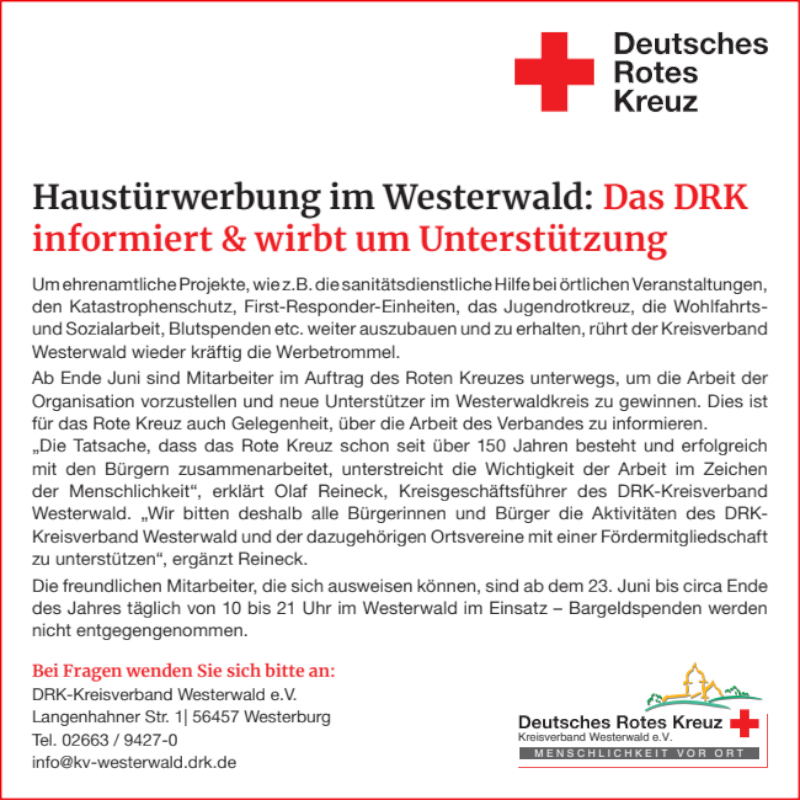 Deutsches
Rotes
Kreuz

Haustürwerbung im Westerwald: Das DRK informiert & wirbt um Unterstützung

Um ehrenamtliche Projekte, wie z.B. die sanitätsdienstliche Hilfe bei örtlichen Veranstaltungen, den Katastrophenschutz, First-Responder-Einheiten, das Jugendrotkreuz, die Wohlfahrts- und Sozialarbeit, Blutspenden etc. weiter auszubauen und zu erhalten, rührt der Kreisverband Westerwald wieder kräftig die Werbetrommel.

Ab Ende Juni sind Mitarbeiter im Auftrag des Roten Kreuzes unterwegs, um die Arbeit der Organisation vorzustellen und neue Unterstützer im Westerwaldkreis zu gewinnen. Dies ist für das Rote Kreuz auch Gelegenheit, über die Arbeit des Verbandes zu informieren.
„Die Tatsache, dass das Rote Kreuz schon seit über 150 Jahren besteht und erfolgreich mit den Bürgern zusammenarbeitet, unterstreicht die Wichtigkeit der Arbeit im Zeichen der Menschlichkeit“, erklärt Olaf Reineck, Kreisgeschäftsführer des DRK-Kreisverband Westerwald. „Wir bitten deshalb alle Bürgerinnen und Bürger die Aktivitäten des DRK-Kreisverband Westerwald und der dazugehörigen Ortsvereine mit einer Fördermitgliedschaft zu unterstützen“, ergänzt Reineck.

Die freundlichen Mitarbeiter, die sich ausweisen können, sind ab dem 23. Juni bis circa Ende des Jahres täglich von 10 bis 21 Uhr im Westerwald im Einsatz – Bargeldspenden werden nicht entgegengenommen.

Bei Fragen wenden Sie sich bitte an:
DRK-Kreisverband Westerwald e.V.
Langenhahner Str. 1| 56457 Westerburg
Tel. 02663 / 9427-0
info@kv-westerwald.drk.de

Deutsches Rotes Kreuz
Kreisverband Westerwald e.V.
MENSCHLICHKEIT VOR ORT